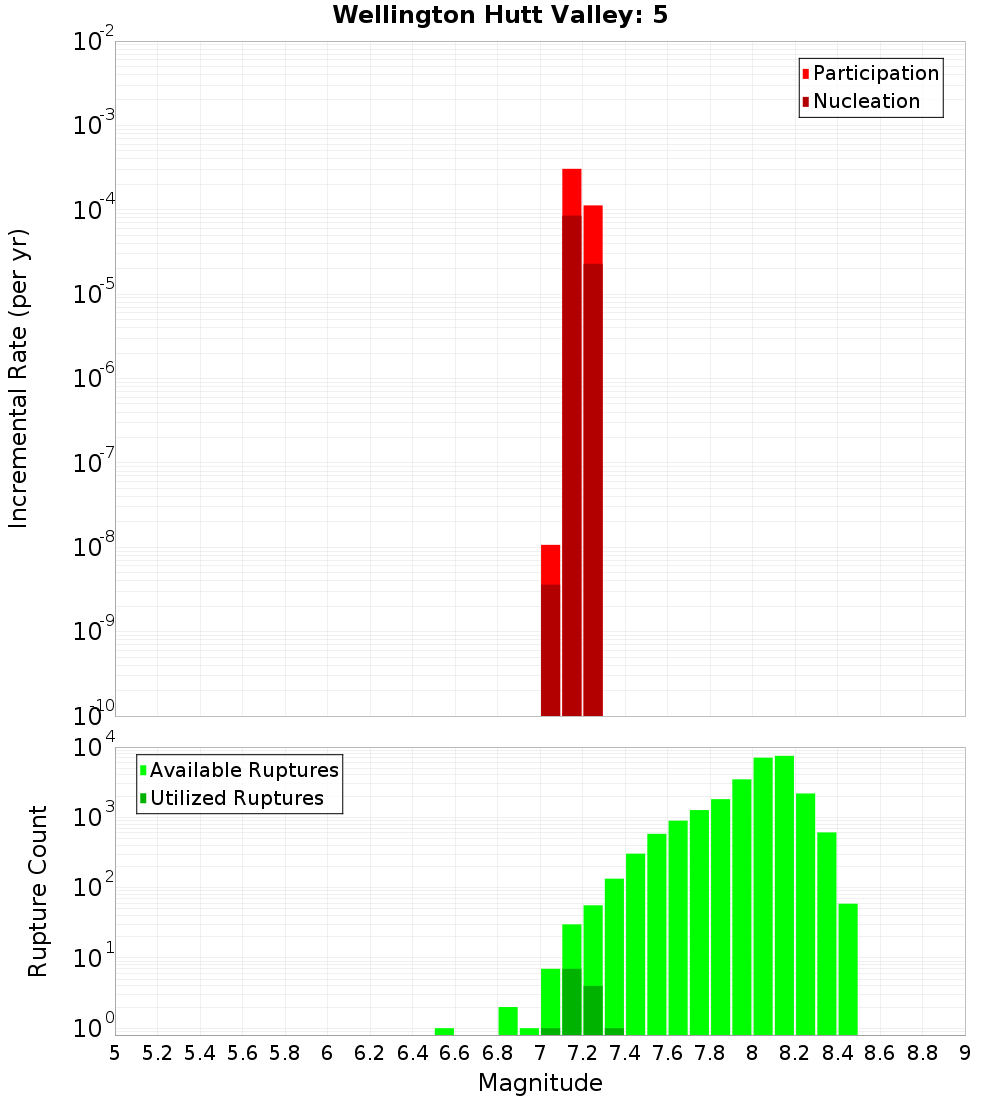 Wellington Hutt Valley: 5

Participation
Nucleation

Incremental Rate (per yr)

$10^{-2}$
$10^{-3}$
$10^{-4}$
$10^{-5}$
$10^{-6}$
$10^{-7}$
$10^{-8}$
$10^{-9}$
$10^{-10}$

Available Ruptures
Utilized Ruptures

Rupture Count

$10^{4}$
$10^{3}$
$10^{2}$
$10^{1}$
$10^{0}$

5 5.2 5.4 5.6 5.8 6 6.2 6.4 6.6 6.8 7 7.2 7.4 7.6 7.8 8 8.2 8.4 8.6 8.8 9

Magnitude